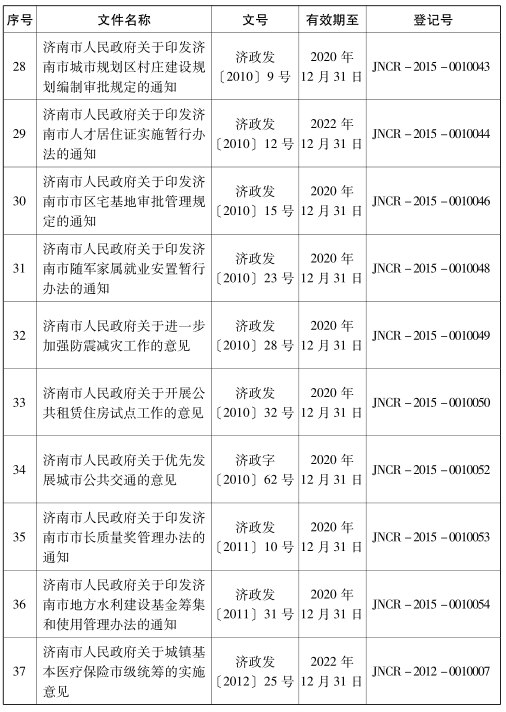 | 序号 | 文件名称 | 文号 | 有效期至 | 登记号 |
|---|---|---|---|---|
| 28 | 济南市人民政府关于印发济南市城市规划区村庄建设规划编制审批规定的通知 | 济政发〔2010〕9号 | 2020年12月31日 | JNCR－2015－0010043 |
| 29 | 济南市人民政府关于印发济南市人才居住证实施暂行办法的通知 | 济政发〔2010〕12号 | 2022年12月31日 | JNCR－2015－0010044 |
| 30 | 济南市人民政府关于印发济南市市区宅基地审批管理规定的通知 | 济政发〔2010〕15号 | 2020年12月31日 | JNCR－2015－0010046 |
| 31 | 济南市人民政府关于印发济南市随军家属就业安置暂行办法的通知 | 济政发〔2010〕23号 | 2020年12月31日 | JNCR－2015－0010048 |
| 32 | 济南市人民政府关于进一步加强防震减灾工作的意见 | 济政发〔2010〕28号 | 2020年12月31日 | JNCR－2015－0010049 |
| 33 | 济南市人民政府关于开展公共租赁住房试点工作的意见 | 济政发〔2010〕32号 | 2020年12月31日 | JNCR－2015－0010050 |
| 34 | 济南市人民政府关于优先发展城市公共交通的意见 | 济政字〔2010〕62号 | 2020年12月31日 | JNCR－2015－0010052 |
| 35 | 济南市人民政府关于印发济南市市长质量奖管理办法的通知 | 济政发〔2011〕10号 | 2020年12月31日 | JNCR－2015－0010053 |
| 36 | 济南市人民政府关于印发济南市地方水利建设基金筹集和使用管理办法的通知 | 济政发〔2011〕31号 | 2020年12月31日 | JNCR－2015－0010054 |
| 37 | 济南市人民政府关于城镇基本医疗保险市级统筹的实施意见 | 济政发〔2012〕25号 | 2022年12月31日 | JNCR－2012－0010007 |